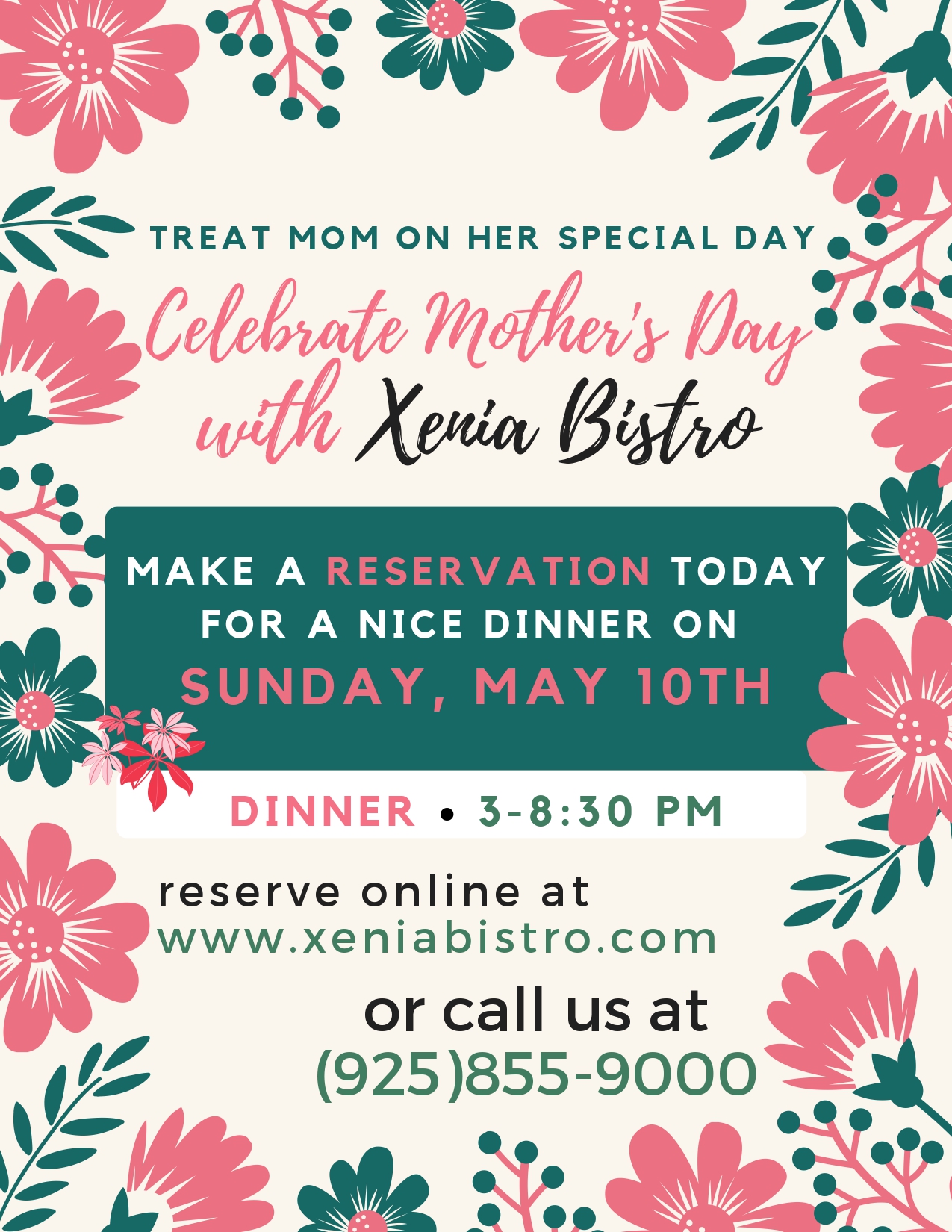 TREAT MOM ON HER SPECIAL DAY

Celebrate Mother's Day with Xenia Bistro

MAKE A RESERVATION TODAY FOR A NICE DINNER ON SUNDAY, MAY 10TH

DINNER • 3-8:30 PM

reserve online at
www.xeniabistro.com

or call us at
(925)855-9000